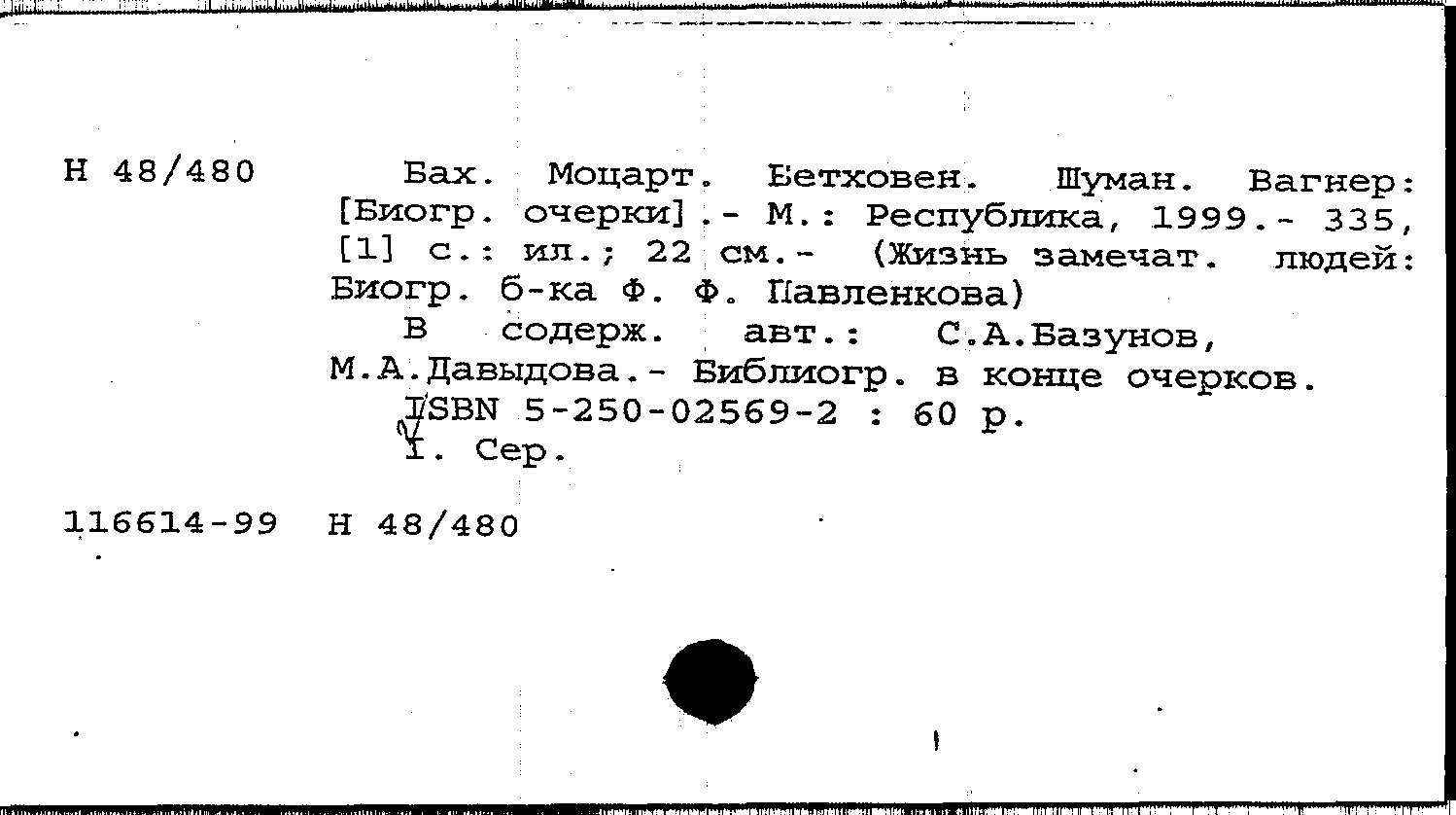 Н 48/480

Бах. Моцарт. Бетховен. Шуман. Вагнер: [Биогр. очерки].- М.: Республика, 1999.- 335, [1] с.: ил.; 22 см.- (Жизнь замечат. людей: Биогр. б-ка Ф. Ф. Павленкова)

В содерж. авт.: С.А.Базунов, М.А.Давыдова.- Библиогр. в конце очерков.

ISBN 5-250-02569-2 : 60 р.

I. Сер.

116614-99 Н 48/480